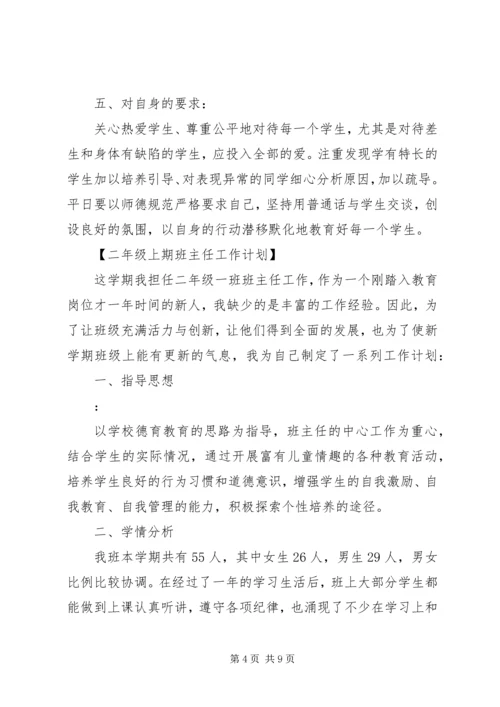 五、对自身的要求：

关心热爱学生、尊重公平地对待每一个学生，尤其是对待差生和身体有缺陷的学生，应投入全部的爱。注重发现学有特长的学生加以培养引导、对表现异常的同学细心分析原因，加以疏导。平日要以师德规范严格要求自己，坚持用普通话与学生交谈，创设良好的氛围，以自身的行动潜移默化地教育好每一个学生。

【二年级上期班主任工作计划】

这学期我担任二年级一班班主任工作，作为一个刚踏入教育岗位才一年时间的新人，我缺少的是丰富的工作经验。因此，为了让班级充满活力与创新，让他们得到全面的发展，也为了使新学期班级上能有更新的气息，我为自己制定了一系列工作计划：

一、指导思想

：

以学校德育教育的思路为指导，班主任的中心工作为重心，结合学生的实际情况，通过开展富有儿童情趣的各种教育活动，培养学生良好的行为习惯和道德意识，增强学生的自我激励、自我教育、自我管理的能力，积极探索个性培养的途径。

二、学情分析

我班本学期共有55人，其中女生26人，男生29人，男女比例比较协调。在经过了一年的学习生活后，班上大部分学生都能做到上课认真听讲，遵守各项纪律，也涌现了不少在学习上和

第4页 共9页